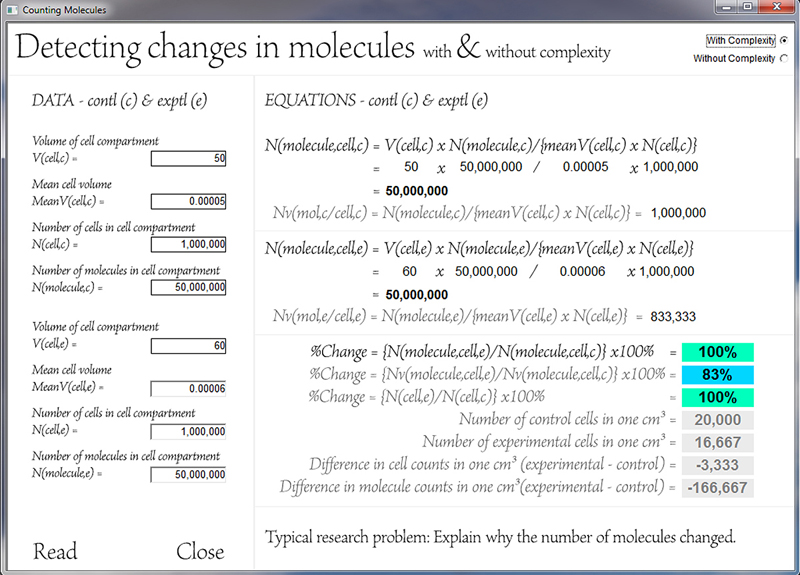 Counting Molecules

Detecting changes in molecules with & without complexity

With Complexity
Without Complexity

DATA - contl (c) & exptl (e)

Volume of cell compartment
V(cell,c) = 50

Mean cell volume
MeanV(cell,c) = 0.00005

Number of cells in cell compartment
N(cell,c) = 1,000,000

Number of molecules in cell compartment
N(molecule,c) = 50,000,000

Volume of cell compartment
V(cell,e) = 60

Mean cell volume
MeanV(cell,e) = 0.00006

Number of cells in cell compartment
N(cell,e) = 1,000,000

Number of molecules in cell compartment
N(molecule,e) = 50,000,000

Read Close

EQUATIONS - contl (c) & exptl (e)

N(molecule,cell,c) = V(cell,c) x N(molecule,c)/{meanV(cell,c) x N(cell,c)}
= 50 x 50,000,000 / 0.00005 x 1,000,000
= 50,000,000
Nv(mol,c/cell,c) = N(molecule,c)/{meanV(cell,c) x N(cell,c)} = 1,000,000

N(molecule,cell,e) = V(cell,e) x N(molecule,e)/{meanV(cell,e) x N(cell,e)}
= 60 x 50,000,000 / 0.00006 x 1,000,000
= 50,000,000
Nv(mol,e/cell,e) = N(molecule,e)/{meanV(cell,e) x N(cell,e)} = 833,333

%Change = {N(molecule,cell,e)/N(molecule,cell,c)} x100% = 100%
%Change = {Nv(molecule,cell,e)/Nv(molecule,cell,c)} x100% = 83%
%Change = {N(cell,e)/N(cell,c)} x100% = 100%
Number of control cells in one $cm^3$ = 20,000
Number of experimental cells in one $cm^3$ = 16,667
Difference in cell counts in one $cm^3$ (experimental - control) = -3,333
Difference in molecule counts in one $cm^3$(experimental - control) = -166,667

Typical research problem: Explain why the number of molecules changed.